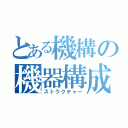 とある機構の
機器構成
ストラクチャー